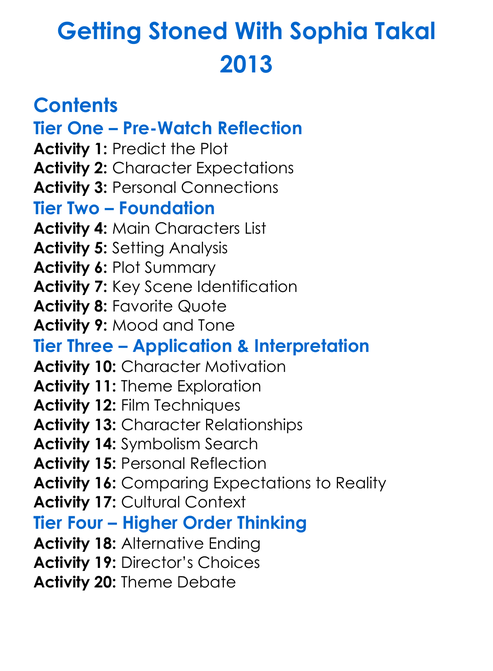 Getting Stoned With Sophia Takal
2013

Contents
Tier One – Pre-Watch Reflection
Activity 1: Predict the Plot
Activity 2: Character Expectations
Activity 3: Personal Connections
Tier Two – Foundation
Activity 4: Main Characters List
Activity 5: Setting Analysis
Activity 6: Plot Summary
Activity 7: Key Scene Identification
Activity 8: Favorite Quote
Activity 9: Mood and Tone
Tier Three – Application & Interpretation
Activity 10: Character Motivation
Activity 11: Theme Exploration
Activity 12: Film Techniques
Activity 13: Character Relationships
Activity 14: Symbolism Search
Activity 15: Personal Reflection
Activity 16: Comparing Expectations to Reality
Activity 17: Cultural Context
Tier Four – Higher Order Thinking
Activity 18: Alternative Ending
Activity 19: Director's Choices
Activity 20: Theme Debate